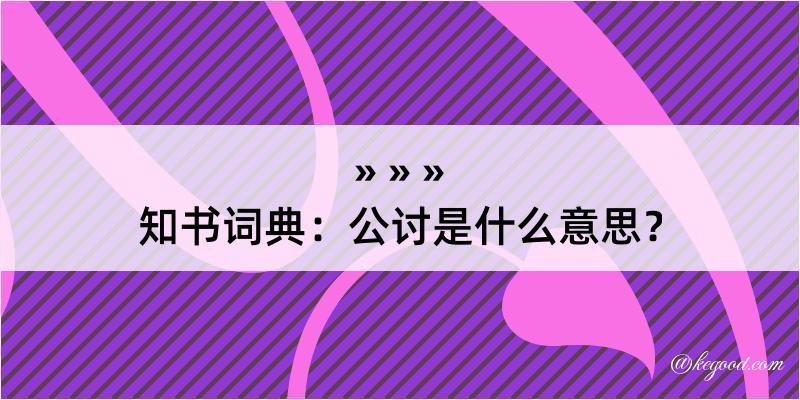 » » »
知书词典：公讨是什么意思？

@kegood.com